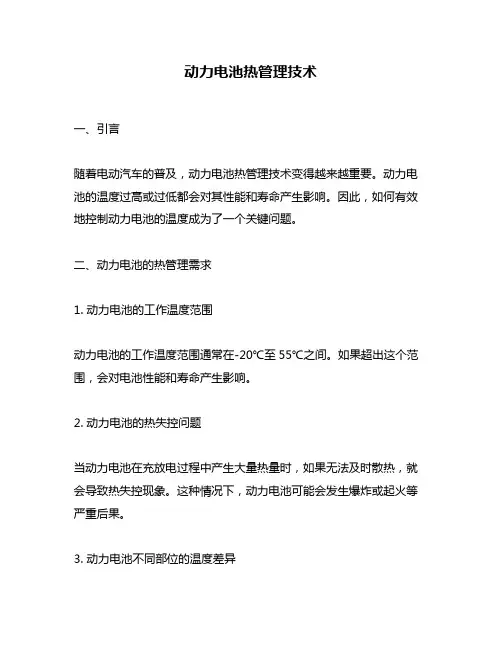 动力电池热管理技术

一、引言

随着电动汽车的普及，动力电池热管理技术变得越来越重要。动力电池的温度过高或过低都会对其性能和寿命产生影响。因此，如何有效地控制动力电池的温度成为了一个关键问题。

二、动力电池的热管理需求

1. 动力电池的工作温度范围

动力电池的工作温度范围通常在-20℃至 55℃之间。如果超出这个范围，会对电池性能和寿命产生影响。

2. 动力电池的热失控问题

当动力电池在充放电过程中产生大量热量时，如果无法及时散热，就会导致热失控现象。这种情况下，动力电池可能会发生爆炸或起火等严重后果。

3. 动力电池不同部位的温度差异